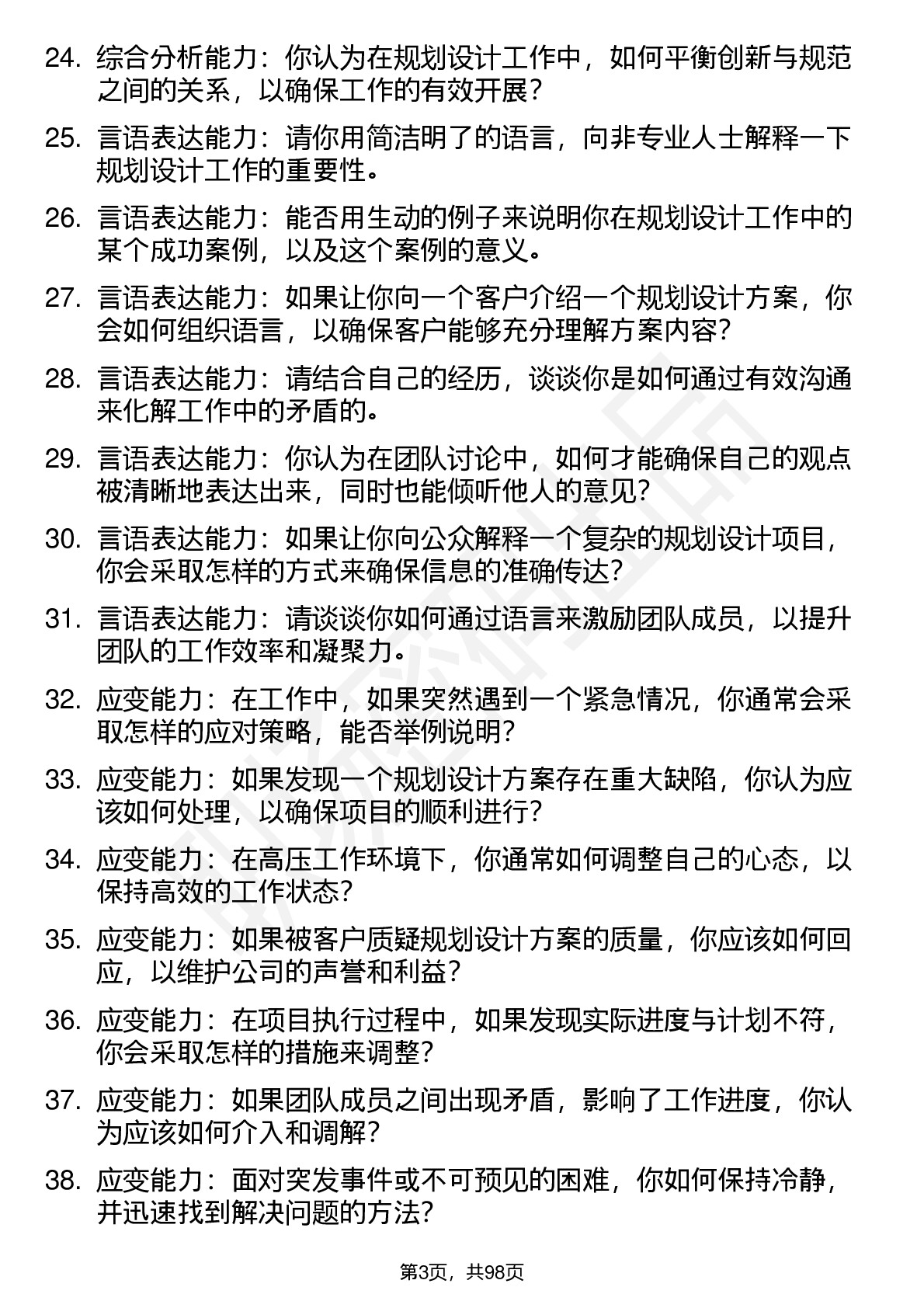 24. 综合分析能力：你认为在规划设计工作中，如何平衡创新与规范之间的关系，以确保工作的有效开展？

25. 言语表达能力：请你用简洁明了的语言，向非专业人士解释一下规划设计工作的重要性。

26. 言语表达能力：能否用生动的例子来说明你在规划设计工作中的某个成功案例，以及这个案例的意义。

27. 言语表达能力：如果让你向一个客户介绍一个规划设计方案，你会如何组织语言，以确保客户能够充分理解方案内容？

28. 言语表达能力：请结合自己的经历，谈谈你是如何通过有效沟通来化解工作中的矛盾的。

29. 言语表达能力：你认为在团队讨论中，如何才能确保自己的观点被清晰地表达出来，同时也能倾听他人的意见？

30. 言语表达能力：如果让你向公众解释一个复杂的规划设计项目，你会采取怎样的方式来确保信息的准确传达？

31. 言语表达能力：请谈谈你如何通过语言来激励团队成员，以提升团队的工作效率和凝聚力。

32. 应变能力：在工作中，如果突然遇到一个紧急情况，你通常会采取怎样的应对策略，能否举例说明？

33. 应变能力：如果发现一个规划设计方案存在重大缺陷，你认为应该如何处理，以确保项目的顺利进行？

34. 应变能力：在高压工作环境下，你通常如何调整自己的心态，以保持高效的工作状态？

35. 应变能力：如果被客户质疑规划设计方案的质量，你应该如何回应，以维护公司的声誉和利益？

36. 应变能力：在项目执行过程中，如果发现实际进度与计划不符，你会采取怎样的措施来调整？

37. 应变能力：如果团队成员之间出现矛盾，影响了工作进度，你认为应该如何介入和调解？

38. 应变能力：面对突发事件或不可预见的困难，你如何保持冷静，并迅速找到解决问题的方法？

第3页，共98页